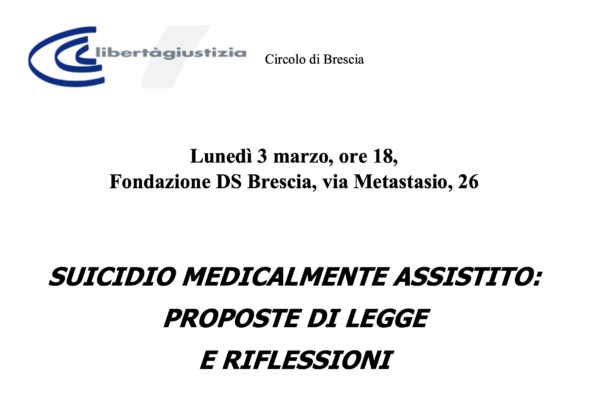 libertàgiustizia

Circolo di Brescia

Lunedì 3 marzo, ore 18,
Fondazione DS Brescia, via Metastasio, 26

SUICIDIO MEDICALMENTE ASSISTITO:
PROPOSTE DI LEGGE
E RIFLESSIONI